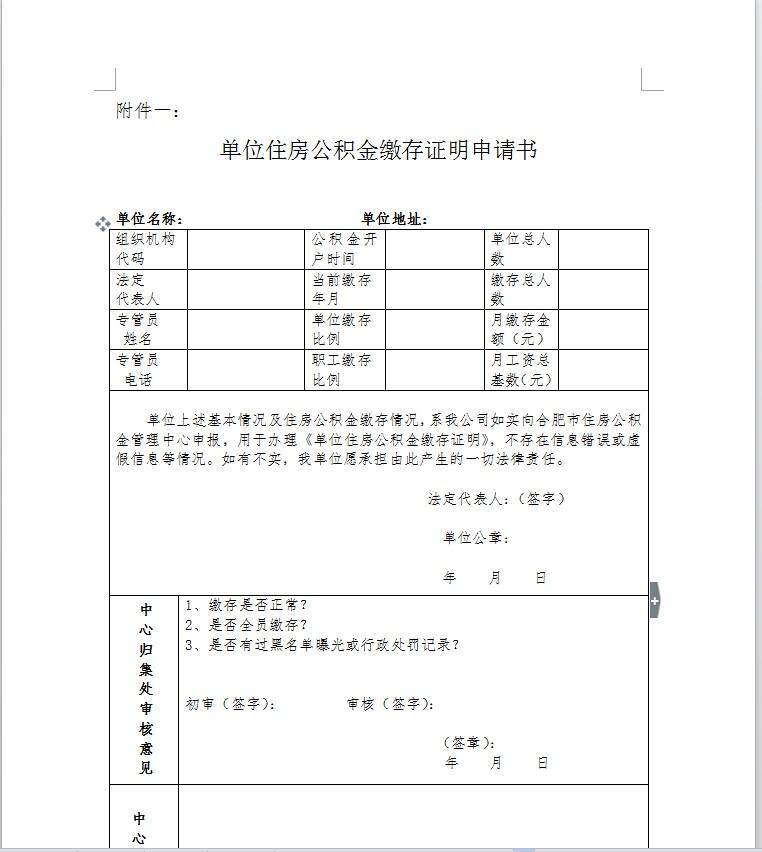 附件一：

单位住房公积金缴存证明申请书

单位名称：　　　　　　　　　　单位地址：

| 组织机构代码 | | 公积金开户时间 | | 单位总人数 | |
|---|---|---|---|---|---|
| 法定代表人 | | 当前缴存年月 | | 缴存总人数 | |
| 专管员姓名 | | 单位缴存比例 | | 月缴存金额（元） | |
| 专管员电话 | | 职工缴存比例 | | 月工资总基数(元) | |

单位上述基本情况及住房公积金缴存情况，系我公司如实向合肥市住房公积金管理中心申报，用于办理《单位住房公积金缴存证明》，不存在信息错误或虚假信息等情况。如有不实，我单位愿承担由此产生的一切法律责任。

法定代表人：（签字）

单位公章：

年　月　日

中心归集处审核意见

1、缴存是否正常？
2、是否全员缴存？
3、是否有过黑名单曝光或行政处罚记录？

初审（签字）：　　　审核（签字）：

（签章）：
年　月　日

中心